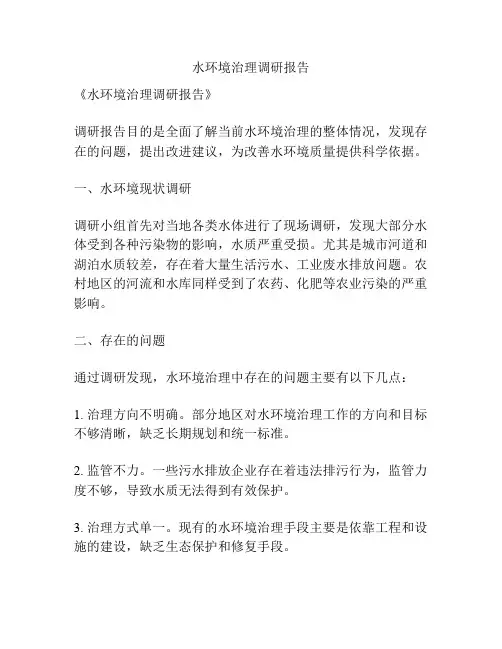 水环境治理调研报告

《水环境治理调研报告》

调研报告目的是全面了解当前水环境治理的整体情况，发现存在的问题，提出改进建议，为改善水环境质量提供科学依据。

一、水环境现状调研

调研小组首先对当地各类水体进行了现场调研，发现大部分水体受到各种污染物的影响，水质严重受损。尤其是城市河道和湖泊水质较差，存在着大量生活污水、工业废水排放问题。农村地区的河流和水库同样受到了农药、化肥等农业污染的严重影响。

二、存在的问题

通过调研发现，水环境治理中存在的问题主要有以下几点：

1. 治理方向不明确。部分地区对水环境治理工作的方向和目标不够清晰，缺乏长期规划和统一标准。

2. 监管不力。一些污水排放企业存在着违法排污行为，监管力度不够，导致水质无法得到有效保护。

3. 治理方式单一。现有的水环境治理手段主要是依靠工程和设施的建设，缺乏生态保护和修复手段。